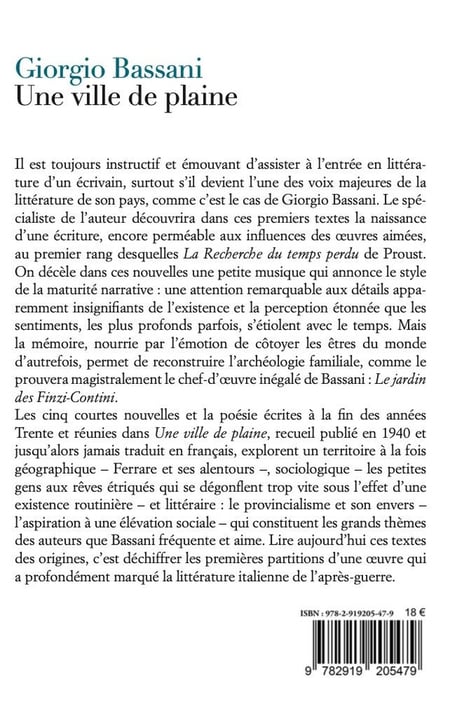 Giorgio Bassani
Une ville de plaine

Il est toujours instructif et émouvant d'assister à l'entrée en littérature d'un écrivain, surtout s'il devient l'une des voix majeures de la littérature de son pays, comme c'est le cas de Giorgio Bassani. Le spécialiste de l'auteur découvrira dans ces premiers textes la naissance d'une écriture, encore perméable aux influences des œuvres aimées, au premier rang desquelles La Recherche du temps perdu de Proust. On décèle dans ces nouvelles une petite musique qui annonce le style de la maturité narrative : une attention remarquable aux détails apparemment insignifiants de l'existence et la perception étonnée que les sentiments, les plus profonds parfois, s'étiolent avec le temps. Mais la mémoire, nourrie par l'émotion de côtoyer les êtres du monde d'autrefois, permet de reconstruire l'archéologie familiale, comme le prouvera magistralement le chef-d'œuvre inégalé de Bassani : Le jardin des Finzi-Contini.
Les cinq courtes nouvelles et la poésie écrites à la fin des années Trente et réunies dans Une ville de plaine, recueil publié en 1940 et jusqu'alors jamais traduit en français, explorent un territoire à la fois géographique – Ferrare et ses alentours –, sociologique – les petites gens aux rêves étriqués qui se dégonflent trop vite sous l'effet d'une existence routinière – et littéraire : le provincialisme et son envers – l'aspiration à une élévation sociale – qui constituent les grands thèmes des auteurs que Bassani fréquente et aime. Lire aujourd'hui ces textes des origines, c'est déchiffrer les premières partitions d'une œuvre qui a profondément marqué la littérature italienne de l'après-guerre.

ISBN : 978-2-919205-47-9 18 €

9 782919 205479